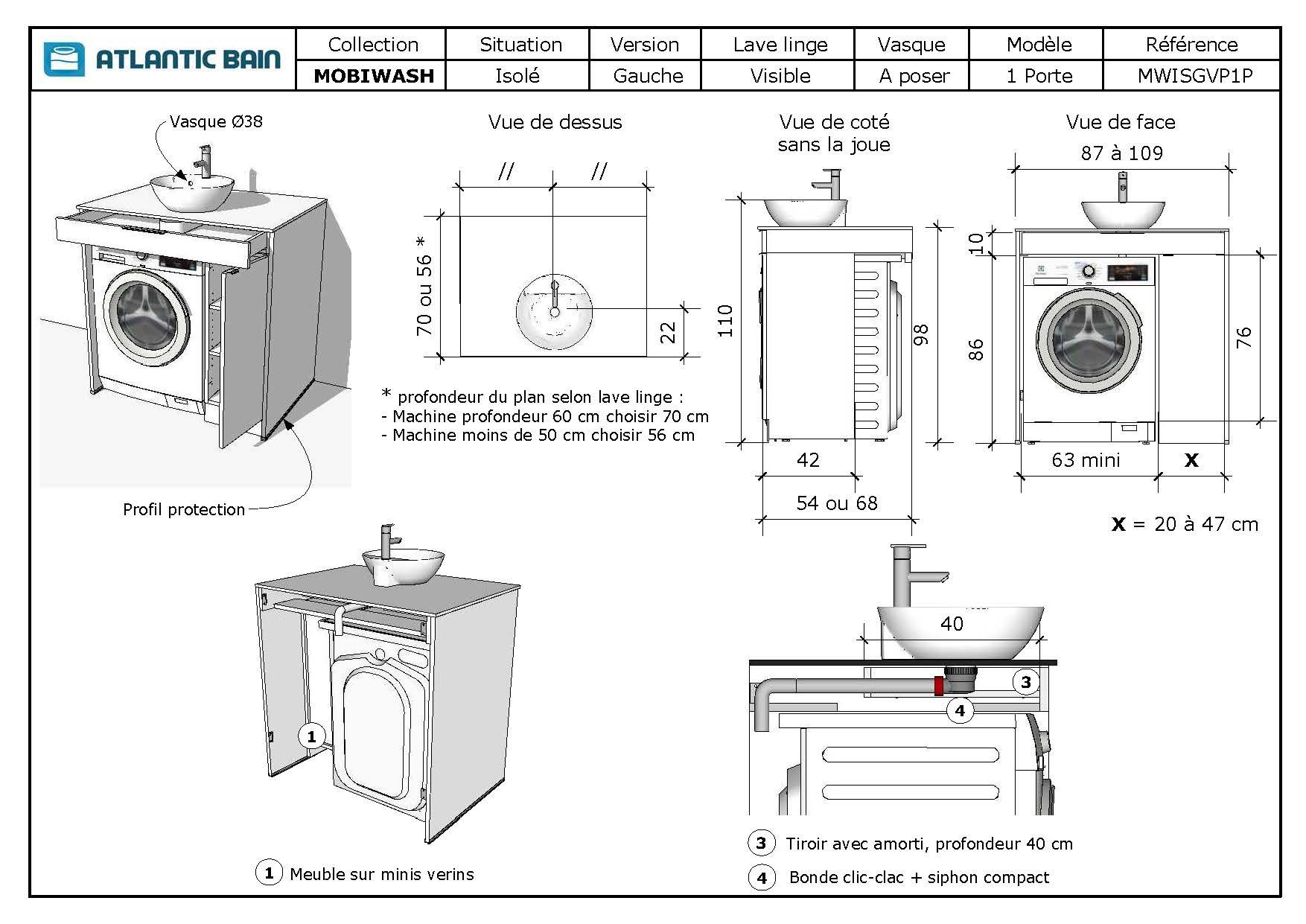 ATLANTIC BAIN

| Collection | Situation | Version | Lave linge | Vasque | Modèle | Référence |
|---|---|---|---|---|---|---|
| MOBIWASH | Isolé | Gauche | Visible | A poser | 1 Porte | MWISGVP1P |

Vasque Ø38

Profil protection

Vue de dessus

//  //

70 ou 56 *

22

* profondeur du plan selon lave linge :
- Machine profondeur 60 cm choisir 70 cm
- Machine moins de 50 cm choisir 56 cm

Vue de coté sans la joue

110

98

42

54 ou 68

Vue de face

87 à 109

10

86

76

63 mini

X

X = 20 à 47 cm

1

1 Meuble sur minis verins

40

3

4

3 Tiroir avec amorti, profondeur 40 cm

4 Bonde clic-clac + siphon compact